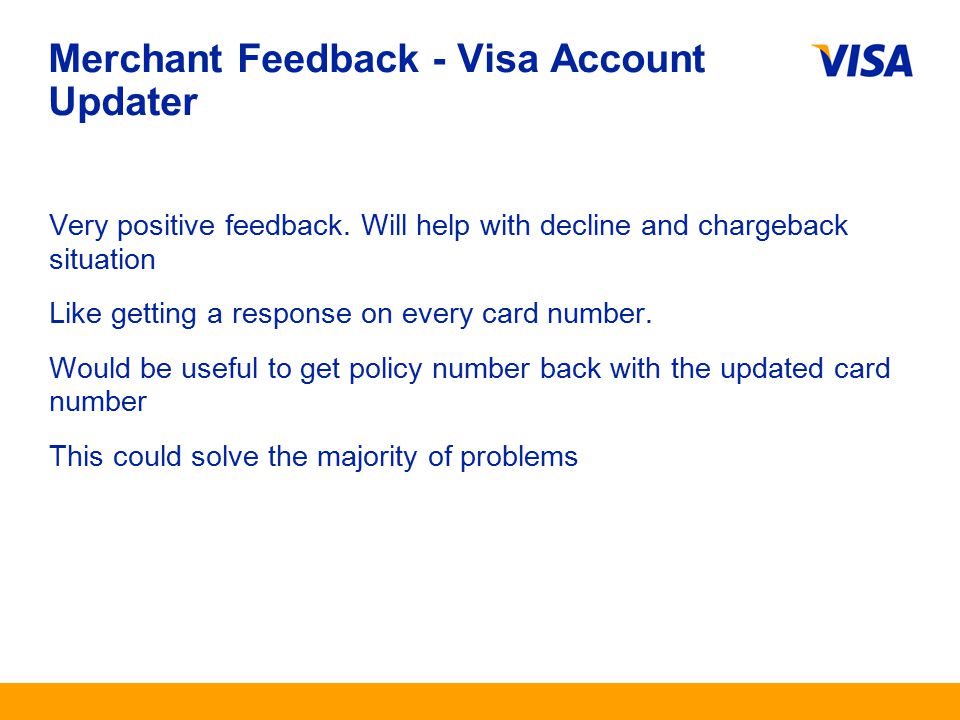 Merchant Feedback - Visa Account Updater

VISA

Very positive feedback. Will help with decline and chargeback situation

Like getting a response on every card number.

Would be useful to get policy number back with the updated card number

This could solve the majority of problems